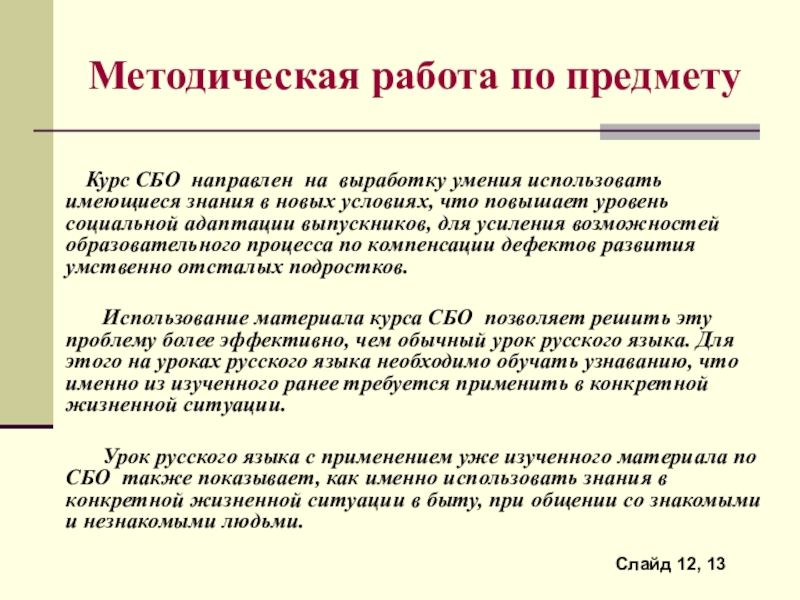 Методическая работа по предмету

Курс СБО направлен на выработку умения использовать имеющиеся знания в новых условиях, что повышает уровень социальной адаптации выпускников, для усиления возможностей образовательного процесса по компенсации дефектов развития умственно отсталых подростков.

Использование материала курса СБО позволяет решить эту проблему более эффективно, чем обычный урок русского языка. Для этого на уроках русского языка необходимо обучать узнаванию, что именно из изученного ранее требуется применить в конкретной жизненной ситуации.

Урок русского языка с применением уже изученного материала по СБО также показывает, как именно использовать знания в конкретной жизненной ситуации в быту, при общении со знакомыми и незнакомыми людьми.

Слайд 12, 13